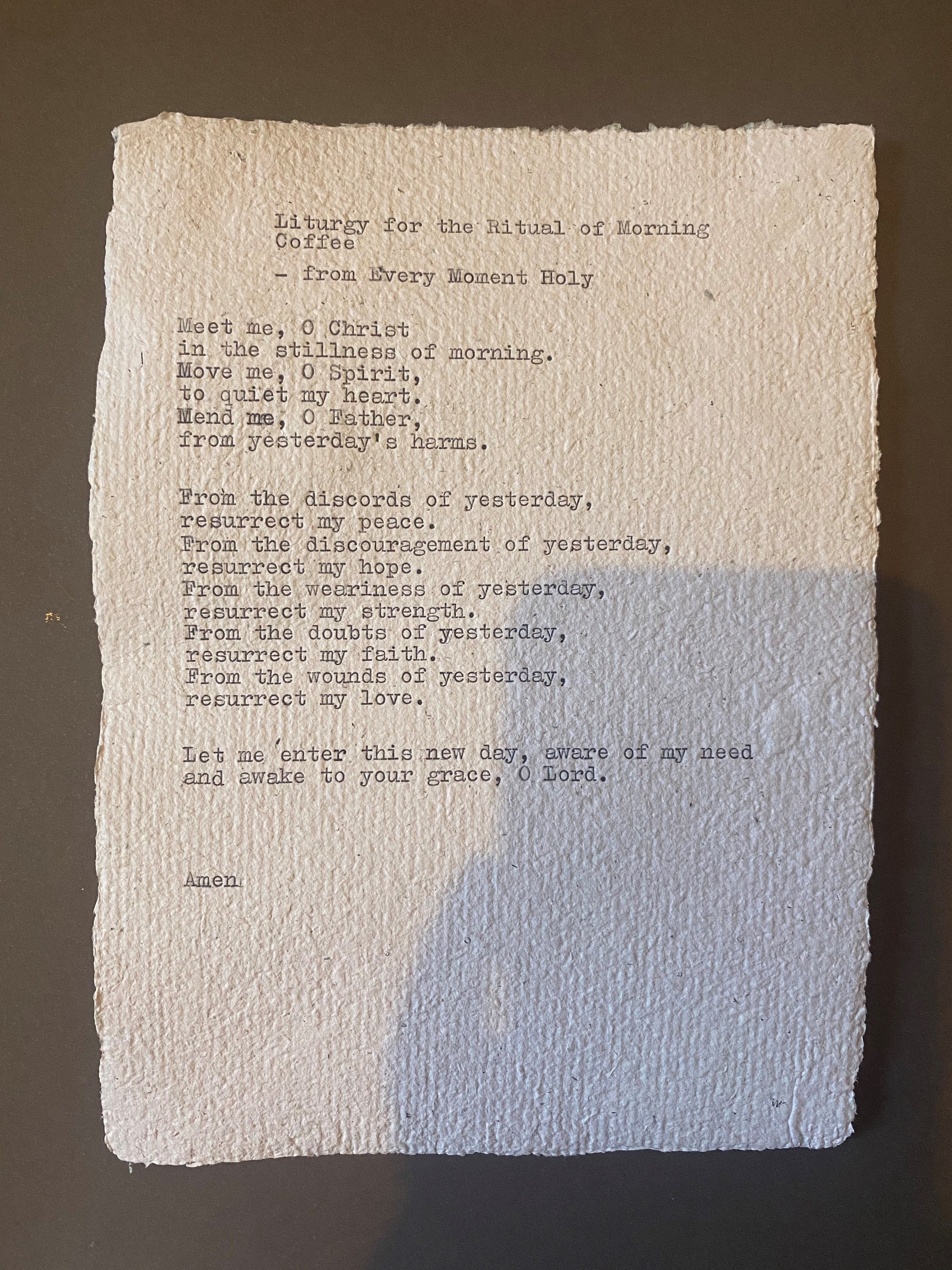 Liturgy for the Ritual of Morning Coffee

- from Every Moment Holy

Meet me, O Christ
in the stillness of morning.
Move me, O Spirit,
to quiet my heart.
Mend me, O Father,
from yesterday's harms.

From the discords of yesterday,
resurrect my peace.
From the discouragement of yesterday,
resurrect my hope.
From the weariness of yesterday,
resurrect my strength.
From the doubts of yesterday,
resurrect my faith.
From the wounds of yesterday,
resurrect my love.

Let me enter this new day, aware of my need
and awake to your grace, O Lord.

Amen